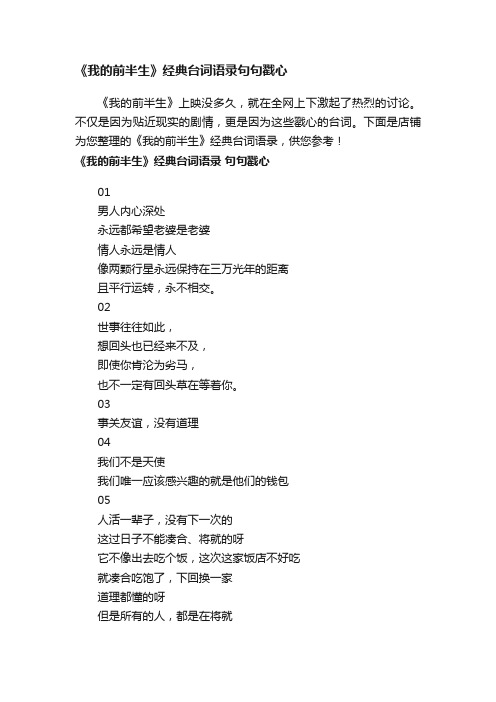 《我的前半生》经典台词语录句句戳心

《我的前半生》上映没多久，就在全网上下激起了热烈的讨论。不仅是因为贴近现实的剧情，更是因为这些戳心的台词。下面是店铺为您整理的《我的前半生》经典台词语录，供您参考！

《我的前半生》经典台词语录 句句戳心

01

男人内心深处
永远都希望老婆是老婆
情人永远是情人
像两颗行星永远保持在三万光年的距离
且平行运转，永不相交。

02

世事往往如此，
想回头也已经来不及，
即使你肯沦为劣马，
也不一定有回头草在等着你。

03

事关友谊，没有道理

04

我们不是天使
我们唯一应该感兴趣的就是他们的钱包

05

人活一辈子，没有下一次的
这过日子不能凑合、将就的呀
它不像出去吃个饭，这次这家饭店不好吃
就凑合吃饱了，下回换一家
道理都懂的呀
但是所有的人，都是在将就